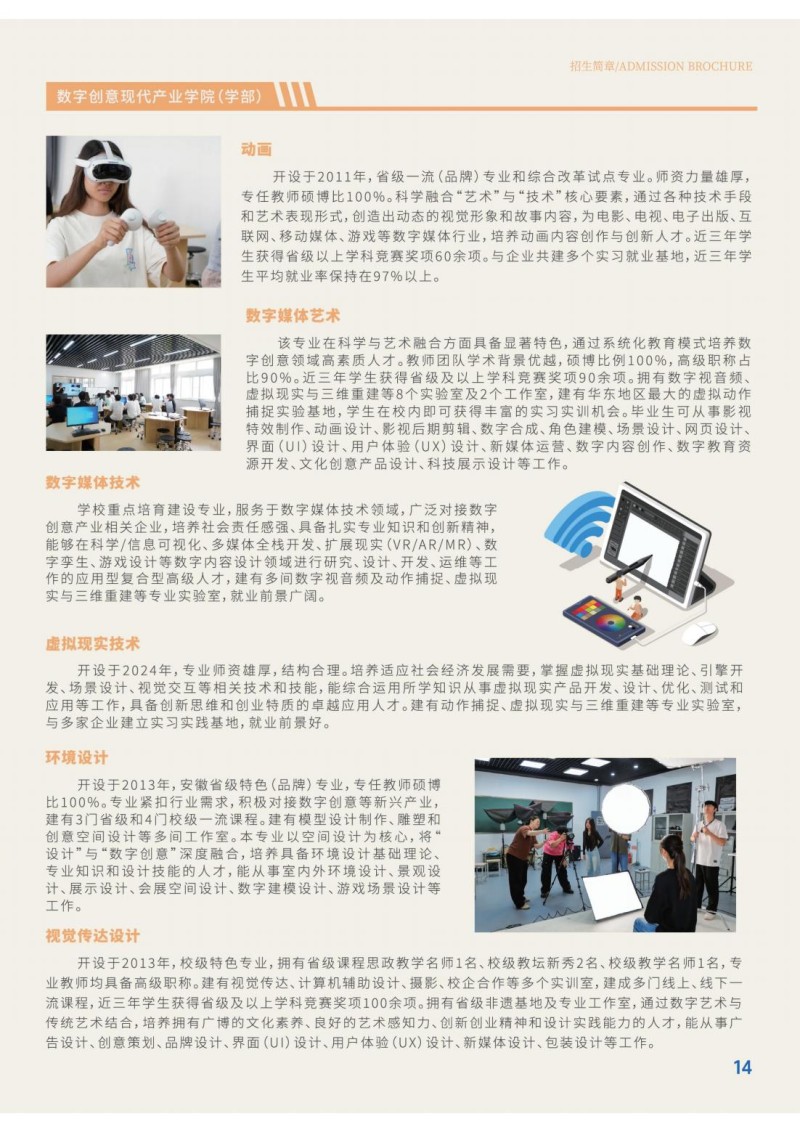 招生简章/ADMISSION BROCHURE

数字创意现代产业学院(学部)

动画

开设于2011年，省级一流(品牌)专业和综合改革试点专业。师资力量雄厚，专任教师硕博比100%。科学融合“艺术”与“技术”核心要素，通过各种技术手段和艺术表现形式，创造出动态的视觉形象和故事内容，为电影、电视、电子出版、互联网、移动媒体、游戏等数字媒体行业，培养动画内容创作与创新人才。近三年学生获得省级以上学科竞赛奖项60余项。与企业共建多个实习就业基地，近三年学生平均就业率保持在97%以上。

数字媒体艺术

该专业在科学与艺术融合方面具备显著特色，通过系统化教育模式培养数字创意领域高素质人才。教师团队学术背景优越，硕博比例100%，高级职称占比90%。近三年学生获得省级及以上学科竞赛奖项90余项。拥有数字视音频、虚拟现实与三维重建等8个实验室及2个工作室，建有华东地区最大的虚拟动作捕捉实验基地，学生在校内即可获得丰富的实习实训机会。毕业生可从事影视特效制作、动画设计、影视后期剪辑、数字合成、角色建模、场景设计、网页设计、界面(UI)设计、用户体验(UX)设计、新媒体运营、数字内容创作、数字教育资源开发、文化创意产品设计、科技展示设计等工作。

数字媒体技术

学校重点培育建设专业，服务于数字媒体技术领域，广泛对接数字创意产业相关企业，培养社会责任感强、具备扎实专业知识和创新精神，能够在科学/信息可视化、多媒体全栈开发、扩展现实(VR/AR/MR)、数字孪生、游戏设计等数字内容设计领域进行研究、设计、开发、运维等工作的应用型复合型高级人才，建有多间数字视音频及动作捕捉、虚拟现实与三维重建等专业实验室，就业前景广阔。

虚拟现实技术

开设于2024年，专业师资雄厚，结构合理。培养适应社会经济发展需要，掌握虚拟现实基础理论、引擎开发、场景设计、视觉交互等相关技术和技能，能综合运用所学知识从事虚拟现实产品开发、设计、优化、测试和应用等工作，具备创新思维和创业特质的卓越应用人才。建有动作捕捉、虚拟现实与三维重建等专业实验室，与多家企业建立实习实践基地，就业前景好。

环境设计

开设于2013年，安徽省级特色(品牌)专业，专任教师硕博比100%。专业紧扣行业需求，积极对接数字创意等新兴产业，建有3门省级和4门校级一流课程。建有模型设计制作、雕塑和创意空间设计等多间工作室。本专业以空间设计为核心，将“设计”与“数字创意”深度融合，培养具备环境设计基础理论、专业知识和设计技能的人才，能从事室内外环境设计、景观设计、展示设计、会展空间设计、数字建模设计、游戏场景设计等工作。

视觉传达设计

开设于2013年，校级特色专业，拥有省级课程思政教学名师1名、校级教坛新秀2名、校级教学名师1名，专业教师均具备高级职称。建有视觉传达、计算机辅助设计、摄影、校企合作等多个实训室，建成多门线上、线下一流课程，近三年学生获得省级及以上学科竞赛奖项100余项。拥有省级非遗基地及专业工作室，通过数字艺术与传统艺术结合，培养拥有广博的文化素养、良好的艺术感知力、创新创业精神和设计实践能力的人才，能从事广告设计、创意策划、品牌设计、界面(UI)设计、用户体验(UX)设计、新媒体设计、包装设计等工作。

14